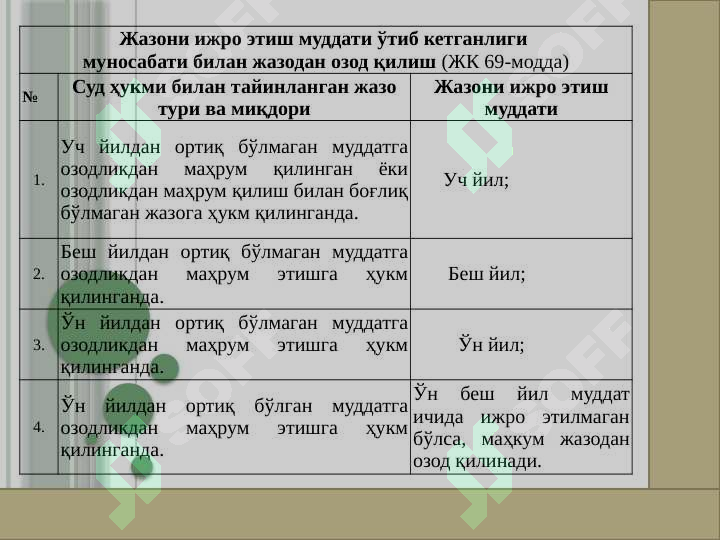 Жазони ижро этиш муддати ўтиб кетганлиги муносабати билан жазодан озод қилиш (ЖК 69-модда)

| № | Суд ҳукми билан тайинланган жазо тури ва миқдори | Жазони ижро этиш муддати |
|---|---|---|
| 1. | Уч йилдан ортиқ бўлмаган муддатга озодликдан маҳрум қилинган ёки озодликдан маҳрум қилиш билан боғлиқ бўлмаган жазога ҳукм қилинганда. | Уч йил; |
| 2. | Беш йилдан ортиқ бўлмаган муддатга озодликдан маҳрум этишга ҳукм қилинганда. | Беш йил; |
| 3. | Ўн йилдан ортиқ бўлмаган муддатга озодликдан маҳрум этишга ҳукм қилинганда. | Ўн йил; |
| 4. | Ўн йилдан ортиқ бўлган муддатга озодликдан маҳрум этишга ҳукм қилинганда. | Ўн беш йил муддат ичида ижро этилмаган бўлса, маҳкум жазодан озод қилинади. |